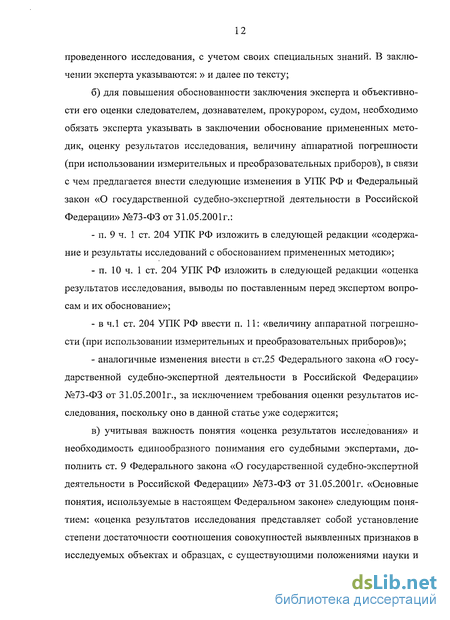 12

проведенного исследования, с учетом своих специальных знаний. В заключении эксперта указываются: » и далее по тексту;

б) для повышения обоснованности заключения эксперта и объективности его оценки следователем, дознавателем, прокурором, судом, необходимо обязать эксперта указывать в заключении обоснование примененных методик, оценку результатов исследования, величину аппаратной погрешности (при использовании измерительных и преобразовательных приборов), в связи с чем предлагается внести следующие изменения в УПК РФ и Федеральный закон «О государственной судебно-экспертной деятельности в Российской Федерации» №73-ФЗ от 31.05.2001г.:

- п. 9 ч. 1 ст. 204 УПК РФ изложить в следующей редакции «содержание и результаты исследований с обоснованием примененных методик»;

- п. 10 ч. 1 ст. 204 УПК РФ изложить в следующей редакции «оценка результатов исследования, выводы по поставленным перед экспертом вопросам и их обоснование»;

- в ч.1 ст. 204 УПК РФ ввести п. 11: «величину аппаратной погрешности (при использовании измерительных и преобразовательных приборов)»;

- аналогичные изменения внести в ст.25 Федерального закона «О государственной судебно-экспертной деятельности в Российской Федерации» №73-ФЗ от 31.05.2001г., за исключением требования оценки результатов исследования, поскольку оно в данной статье уже содержится;

в) учитывая важность понятия «оценка результатов исследования» и необходимость единообразного понимания его судебными экспертами, дополнить ст. 9 Федерального закона «О государственной судебно-экспертной деятельности в Российской Федерации» №73-ФЗ от 31.05.2001г. «Основные понятия, используемые в настоящем Федеральном законе» следующим понятием: «оценка результатов исследования представляет собой установление степени достаточности соотношения совокупностей выявленных признаков в исследуемых объектах и образцах, с существующими положениями науки и

dsLib.net
библиотека диссертаций